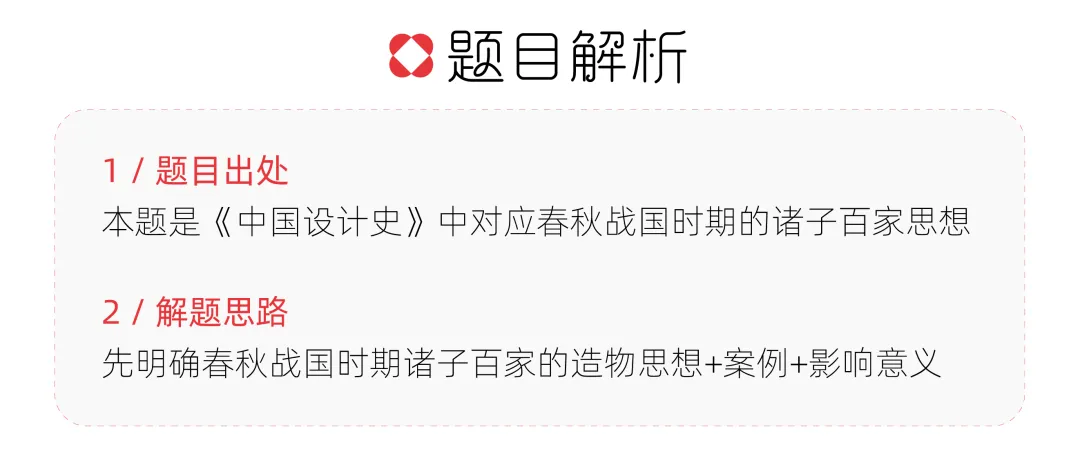 题目解析

1 / 题目出处
本题是《中国设计史》中对应春秋战国时期的诸子百家思想

2 / 解题思路
先明确春秋战国时期诸子百家的造物思想+案例+影响意义